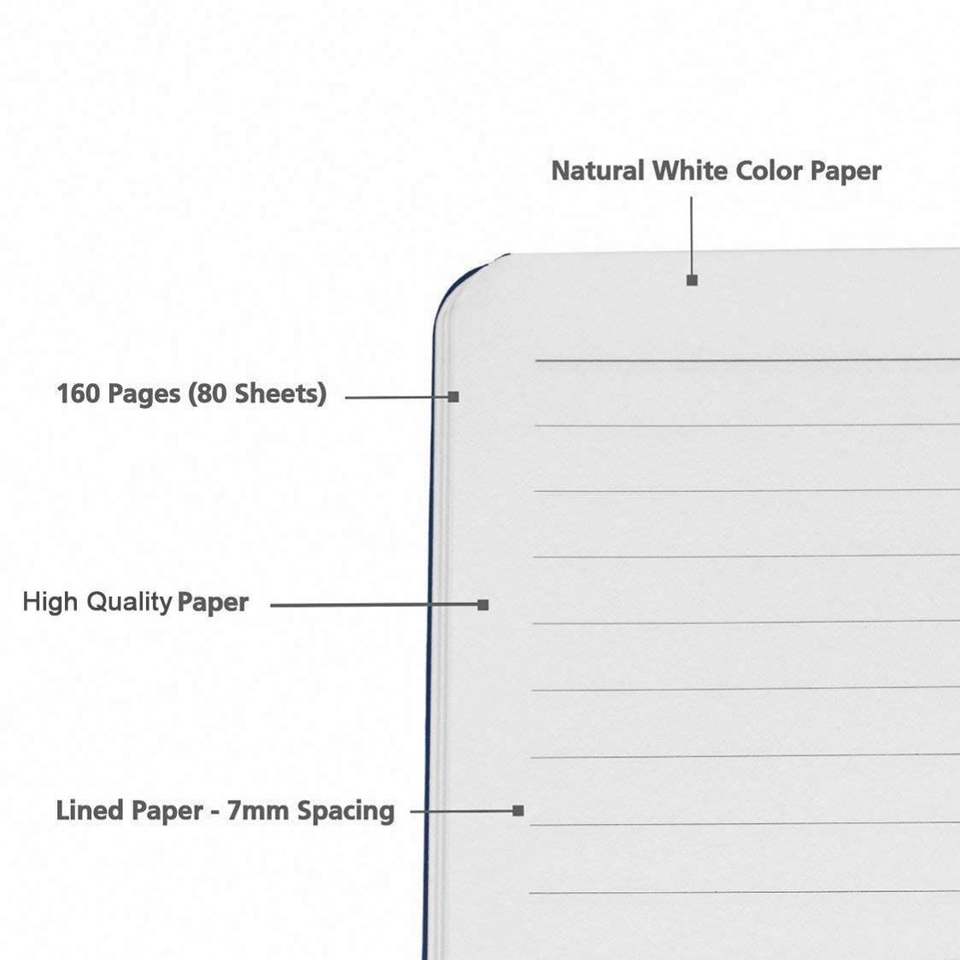 Natural White Color Paper

160 Pages (80 Sheets)

High Quality Paper

Lined Paper - 7mm Spacing